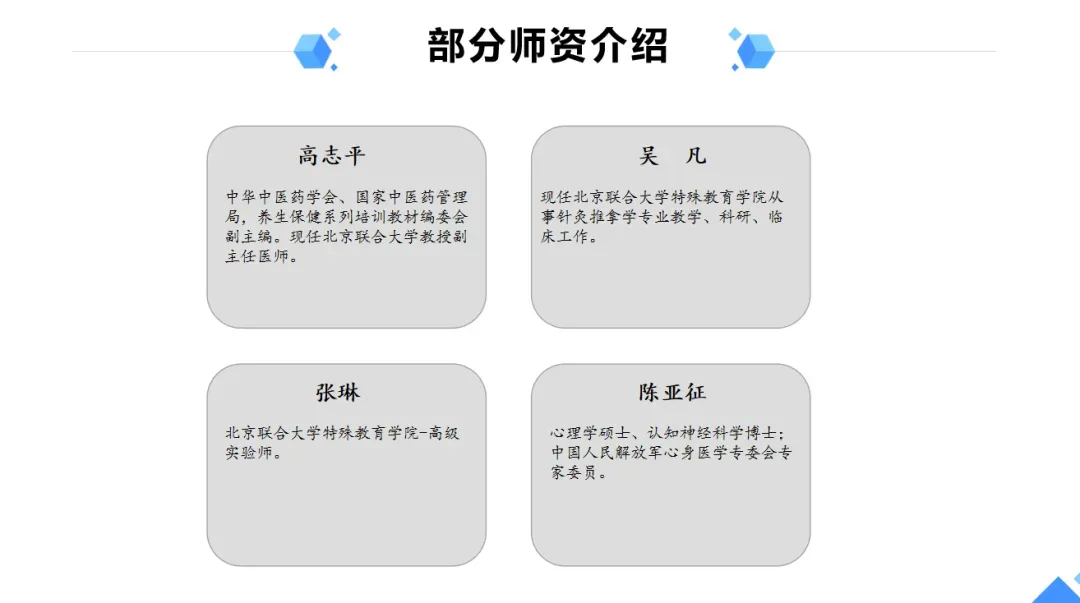 部分师资介绍

高志平

中华中医药学会、国家中医药管理局，养生保健系列培训教材编委会副主编。现任北京联合大学教授副主任医师。

吴 凡

现任北京联合大学特殊教育学院从事针灸推拿学专业教学、科研、临床工作。

张琳

北京联合大学特殊教育学院-高级实验师。

陈亚征

心理学硕士、认知神经科学博士；中国人民解放军心身医学专委会专家委员。